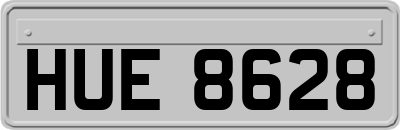 HUE 8628